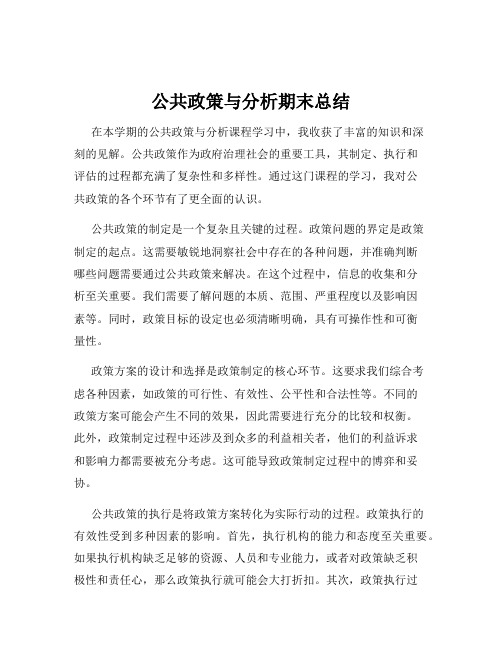 公共政策与分析期末总结

在本学期的公共政策与分析课程学习中，我收获了丰富的知识和深刻的见解。公共政策作为政府治理社会的重要工具，其制定、执行和评估的过程都充满了复杂性和多样性。通过这门课程的学习，我对公共政策的各个环节有了更全面的认识。

公共政策的制定是一个复杂且关键的过程。政策问题的界定是政策制定的起点。这需要敏锐地洞察社会中存在的各种问题，并准确判断哪些问题需要通过公共政策来解决。在这个过程中，信息的收集和分析至关重要。我们需要了解问题的本质、范围、严重程度以及影响因素等。同时，政策目标的设定也必须清晰明确，具有可操作性和可衡量性。

政策方案的设计和选择是政策制定的核心环节。这要求我们综合考虑各种因素，如政策的可行性、有效性、公平性和合法性等。不同的政策方案可能会产生不同的效果，因此需要进行充分的比较和权衡。此外，政策制定过程中还涉及到众多的利益相关者，他们的利益诉求和影响力都需要被充分考虑。这可能导致政策制定过程中的博弈和妥协。

公共政策的执行是将政策方案转化为实际行动的过程。政策执行的有效性受到多种因素的影响。首先，执行机构的能力和态度至关重要。如果执行机构缺乏足够的资源、人员和专业能力，或者对政策缺乏积极性和责任心，那么政策执行就可能会大打折扣。其次，政策执行过